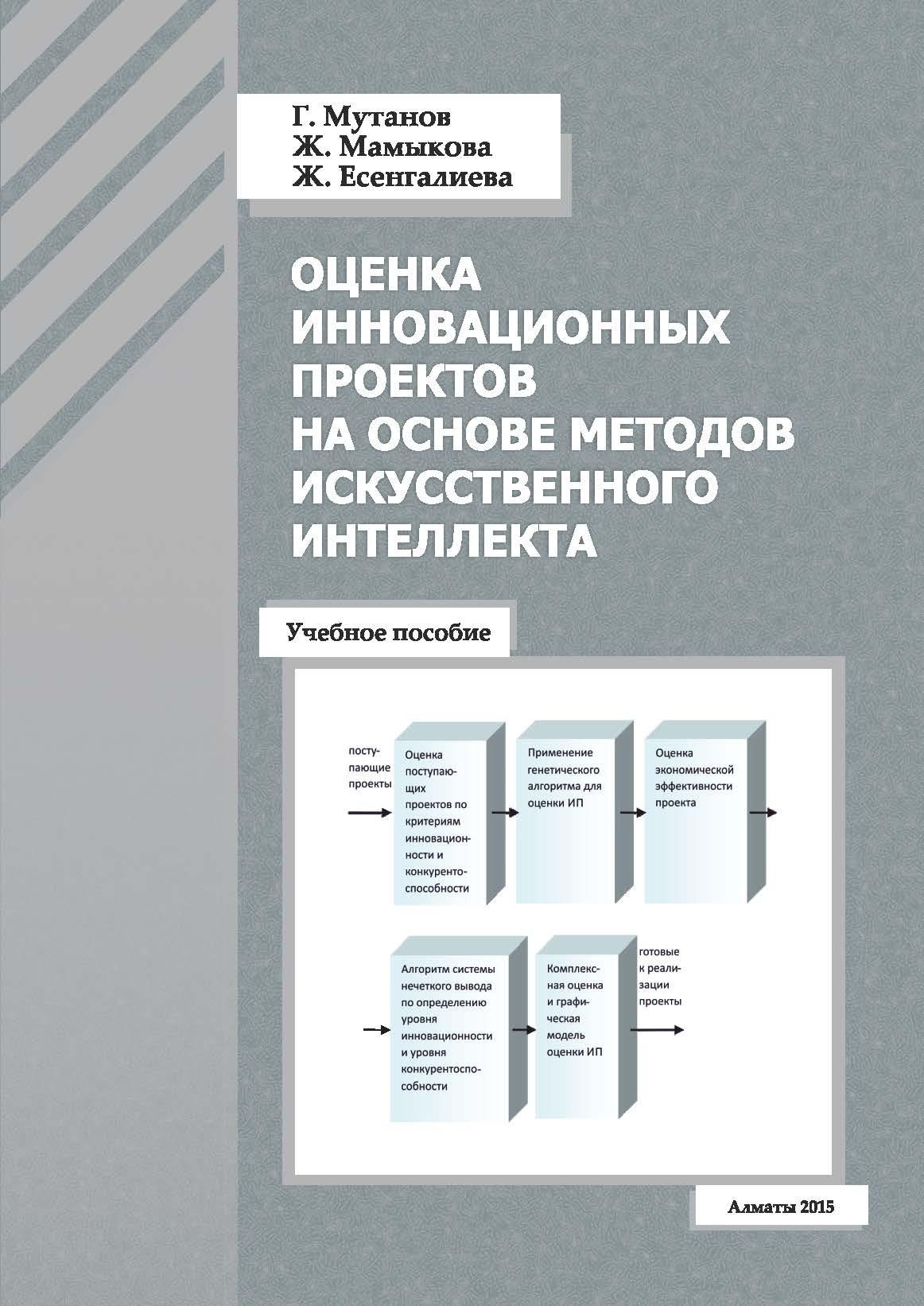 Г. Мутанов
Ж. Мамыкова
Ж. Есенгалиева

ОЦЕНКА ИННОВАЦИОННЫХ ПРОЕКТОВ НА ОСНОВЕ МЕТОДОВ ИСКУССТВЕННОГО ИНТЕЛЛЕКТА

Учебное пособие

поступающие проекты

Оценка поступающих проектов по критериям инновационности и конкурентоспособности

Применение генетического алгоритма для оценки ИП

Оценка экономической эффективности проекта

Алгоритм системы нечеткого вывода по определению уровня инновационности и уровня конкурентоспособности

Комплексная оценка и графическая модель оценки ИП

готовые к реализации проекты

Алматы 2015